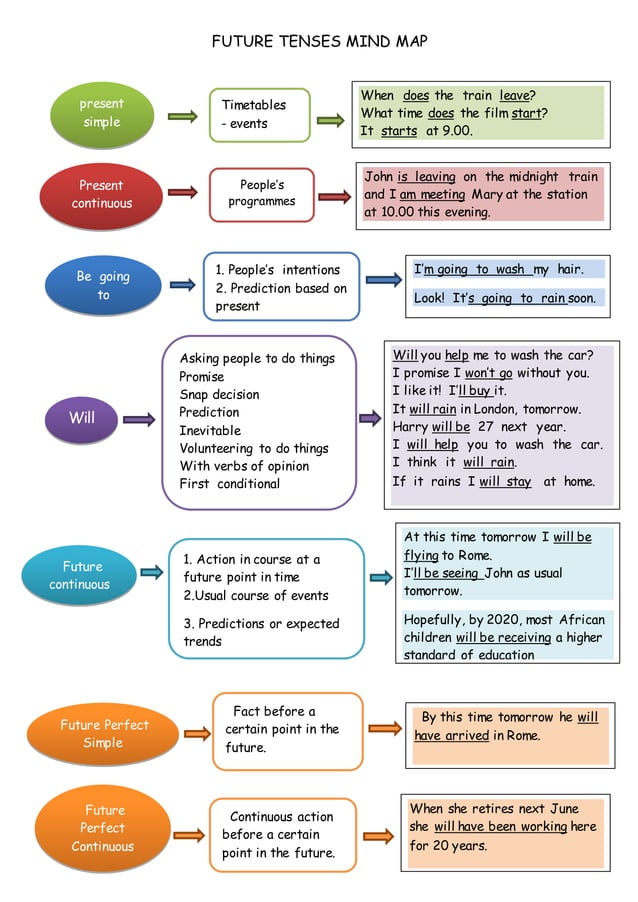 FUTURE TENSES MIND MAP

present simple

Timetables
- events

When does the train leave?
What time does the film start?
It starts at 9.00.

Present continuous

People's programmes

John is leaving on the midnight train and I am meeting Mary at the station at 10.00 this evening.

Be going to

1. People's intentions
2. Prediction based on present

I'm going to wash my hair.

Look! It's going to rain soon.

Will

Asking people to do things
Promise
Snap decision
Prediction
Inevitable
Volunteering to do things
With verbs of opinion
First conditional

Will you help me to wash the car?
I promise I won't go without you.
I like it! I'll buy it.
It will rain in London, tomorrow.
Harry will be 27 next year.
I will help you to wash the car.
I think it will rain.
If it rains I will stay at home.

Future continuous

1. Action in course at a future point in time
2.Usual course of events

3. Predictions or expected trends

At this time tomorrow I will be flying to Rome.
I'll be seeing John as usual tomorrow.

Hopefully, by 2020, most African children will be receiving a higher standard of education

Future Perfect Simple

Fact before a certain point in the future.

By this time tomorrow he will have arrived in Rome.

Future Perfect Continuous

Continuous action before a certain point in the future.

When she retires next June she will have been working here for 20 years.